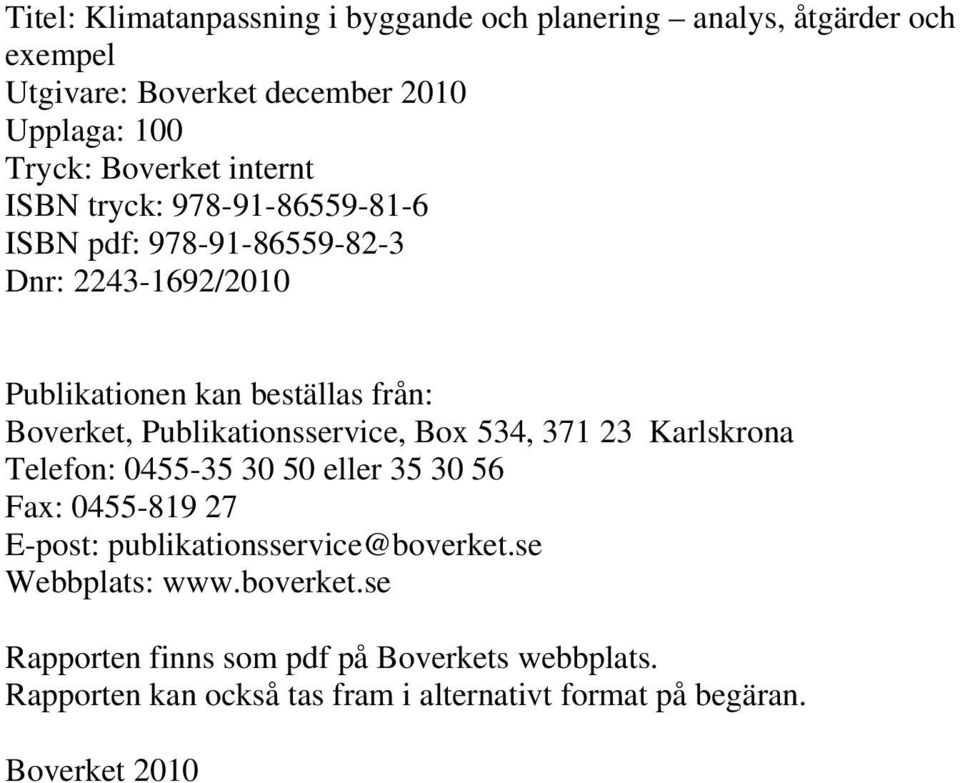 Titel: Klimatanpassning i byggande och planering – analys, åtgärder och exempel
Utgivare: Boverket december 2010
Upplaga: 100
Tryck: Boverket internt
ISBN tryck: 978-91-86559-81-6
ISBN pdf: 978-91-86559-82-3
Dnr: 2243-1692/2010

Publikationen kan beställas från:
Boverket, Publikationsservice, Box 534, 371 23 Karlskrona
Telefon: 0455-35 30 50 eller 35 30 56
Fax: 0455-819 27
E-post: publikationsservice@boverket.se
Webbplats: www.boverket.se

Rapporten finns som pdf på Boverkets webbplats.
Rapporten kan också tas fram i alternativt format på begäran.

Boverket 2010